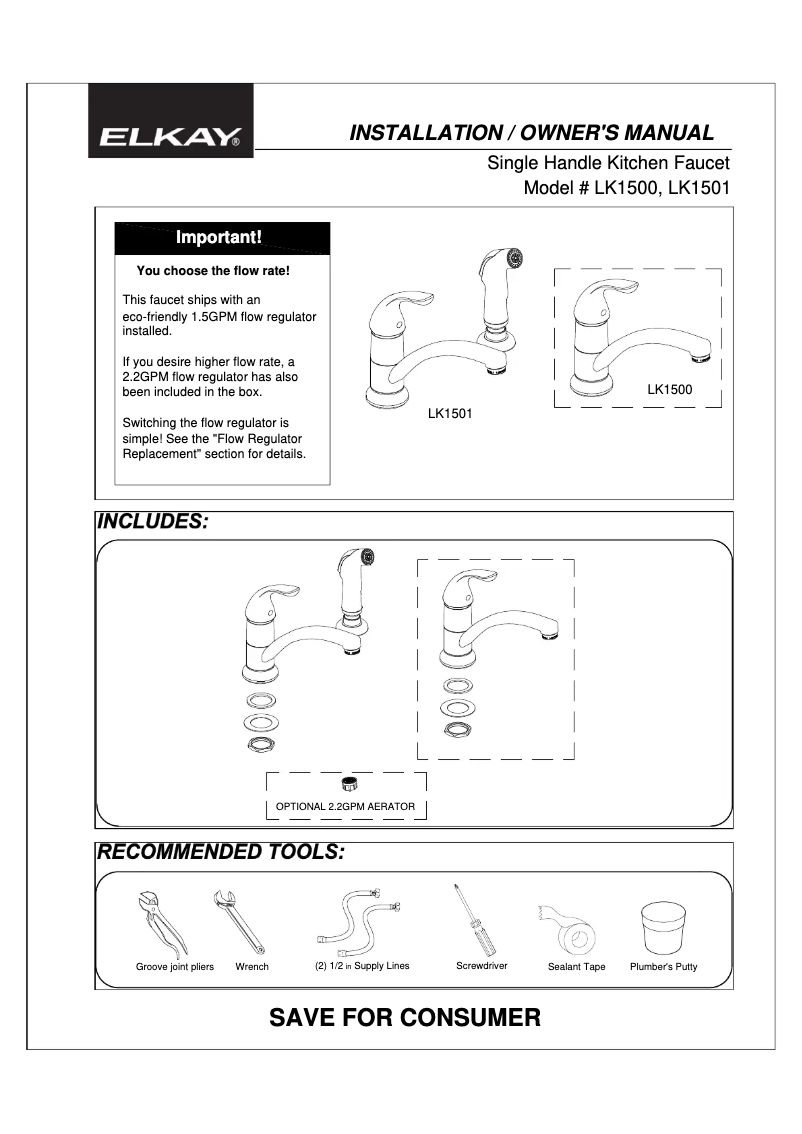 ELKAY®

INSTALLATION / OWNER'S MANUAL

Single Handle Kitchen Faucet
Model # LK1500, LK1501

Important!

You choose the flow rate!

This faucet ships with an eco-friendly 1.5GPM flow regulator installed.

If you desire higher flow rate, a 2.2GPM flow regulator has also been included in the box.

Switching the flow regulator is simple! See the "Flow Regulator Replacement" section for details.

LK1501

LK1500

INCLUDES:

OPTIONAL 2.2GPM AERATOR

RECOMMENDED TOOLS:

Groove joint pliers

Wrench

(2) 1/2 in Supply Lines

Screwdriver

Sealant Tape

Plumber's Putty

SAVE FOR CONSUMER